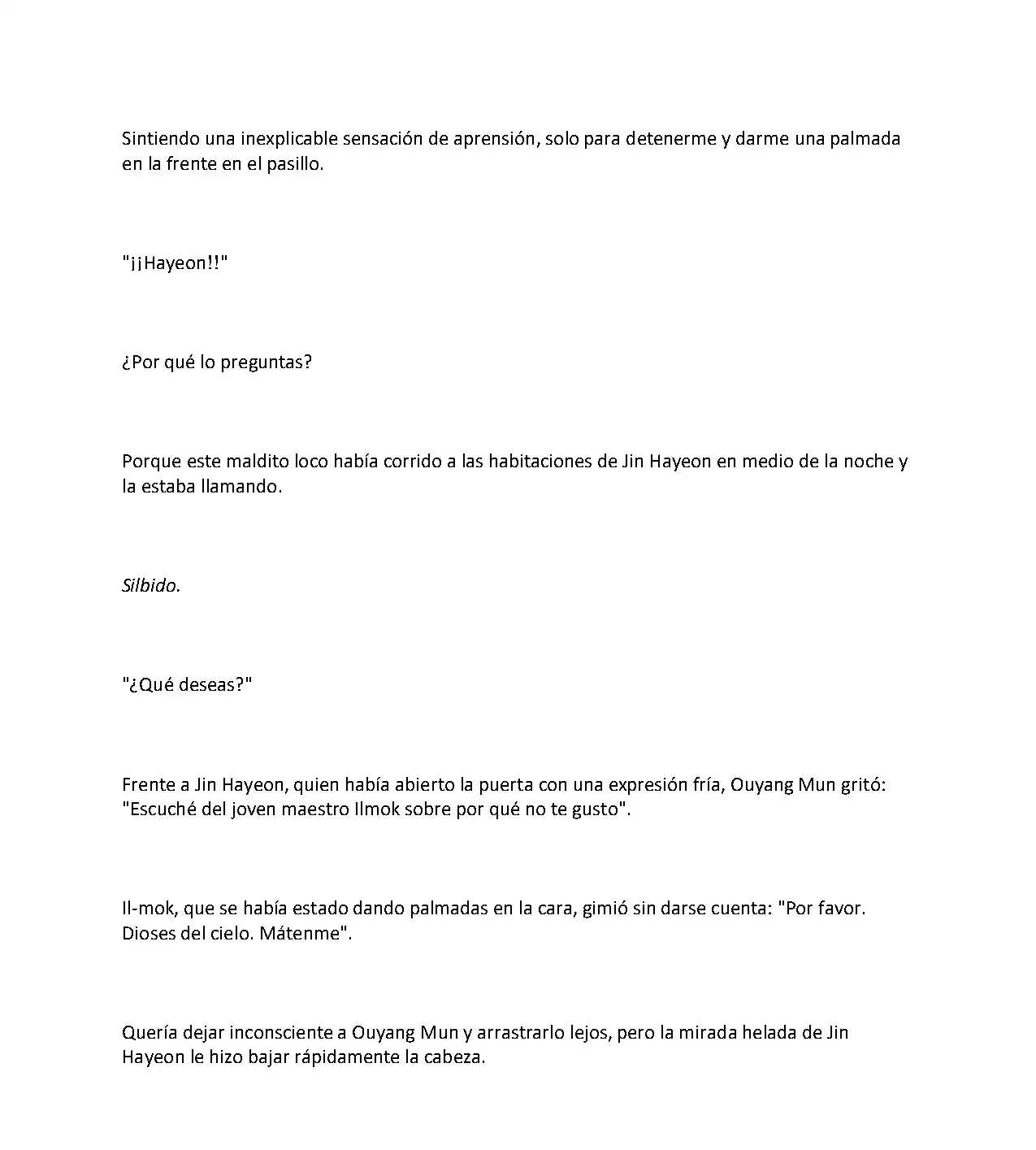 Sintiendo una inexplicable sensación de aprensión, solo para detenerme y darme una palmada en la frente en el pasillo.

"¡¡Hayeon!!"

¿Por qué lo preguntas?

Porque este maldito loco había corrido a las habitaciones de Jin Hayeon en medio de la noche y la estaba llamando.

Silbido.

"¿Qué deseas?"

Frente a Jin Hayeon, quien había abierto la puerta con una expresión fría, Ouyang Mun gritó: "Escuché del joven maestro Ilmok sobre por qué no te gusto".

Il-mok, que se había estado dando palmadas en la cara, gimió sin darse cuenta: "Por favor. Dioses del cielo. Mátenme".

Quería dejar inconsciente a Ouyang Mun y arrastrarlo lejos, pero la mirada helada de Jin Hayeon le hizo bajar rápidamente la cabeza.